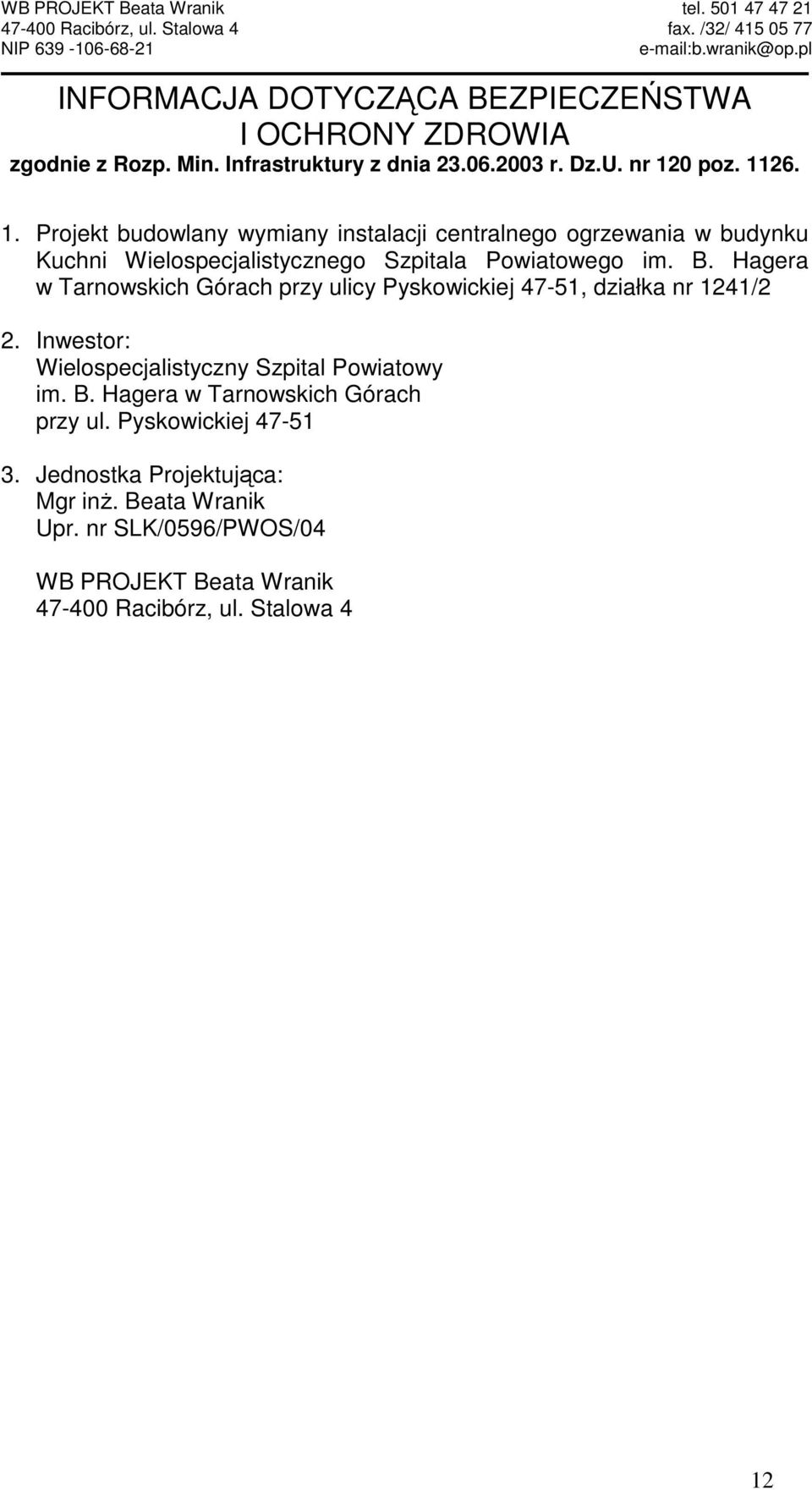 WB PROJEKT Beata Wranik
47-400 Racibórz, ul. Stalowa 4
NIP 639 -106-68-21

tel. 501 47 47 21
fax. /32/ 415 05 77
e-mail:b.wranik@op.pl

INFORMACJA DOTYCZĄCA BEZPIECZEŃSTWA
I OCHRONY ZDROWIA
zgodnie z Rozp. Min. Infrastruktury z dnia 23.06.2003 r. Dz.U. nr 120 poz. 1126.

1. Projekt budowlany wymiany instalacji centralnego ogrzewania w budynku Kuchni Wielospecjalistycznego Szpitala Powiatowego im. B. Hagera w Tarnowskich Górach przy ulicy Pyskowickiej 47-51, działka nr 1241/2

2. Inwestor:
Wielospecjalistyczny Szpital Powiatowy
im. B. Hagera w Tarnowskich Górach
przy ul. Pyskowickiej 47-51

3. Jednostka Projektująca:
Mgr inż. Beata Wranik
Upr. nr SLK/0596/PWOS/04

WB PROJEKT Beata Wranik
47-400 Racibórz, ul. Stalowa 4

12